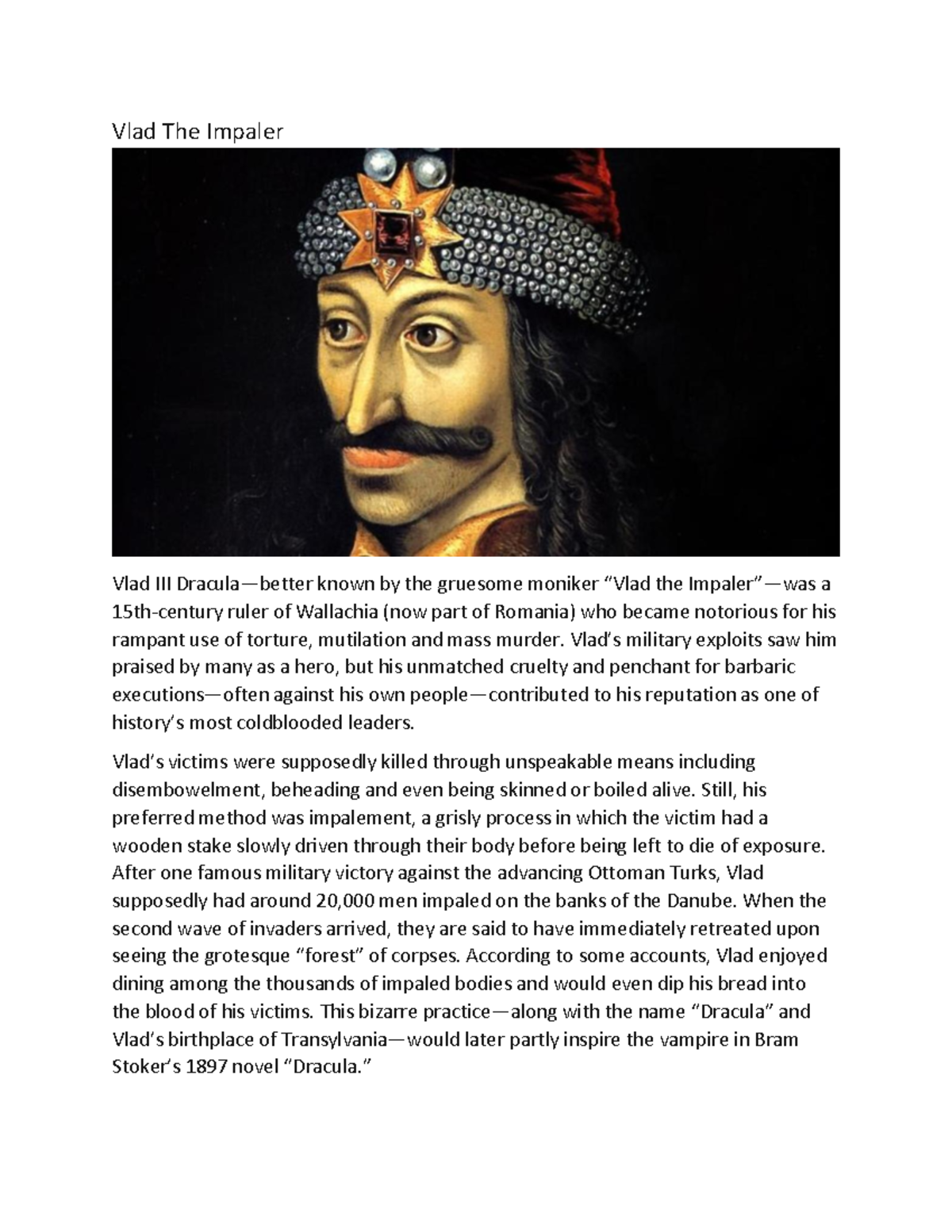 Vlad The Impaler

Vlad III Dracula—better known by the gruesome moniker “Vlad the Impaler”—was a 15th-century ruler of Wallachia (now part of Romania) who became notorious for his rampant use of torture, mutilation and mass murder. Vlad’s military exploits saw him praised by many as a hero, but his unmatched cruelty and penchant for barbaric executions—often against his own people—contributed to his reputation as one of history’s most coldblooded leaders.

Vlad’s victims were supposedly killed through unspeakable means including disembowelment, beheading and even being skinned or boiled alive. Still, his preferred method was impalement, a grisly process in which the victim had a wooden stake slowly driven through their body before being left to die of exposure. After one famous military victory against the advancing Ottoman Turks, Vlad supposedly had around 20,000 men impaled on the banks of the Danube. When the second wave of invaders arrived, they are said to have immediately retreated upon seeing the grotesque “forest” of corpses. According to some accounts, Vlad enjoyed dining among the thousands of impaled bodies and would even dip his bread into the blood of his victims. This bizarre practice—along with the name “Dracula” and Vlad’s birthplace of Transylvania—would later partly inspire the vampire in Bram Stoker’s 1897 novel “Dracula.”